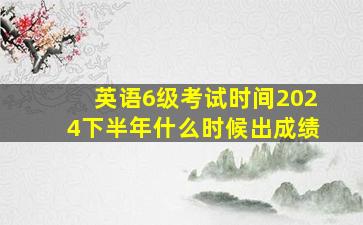 英语6级考试时间2024下半年什么时候出成绩